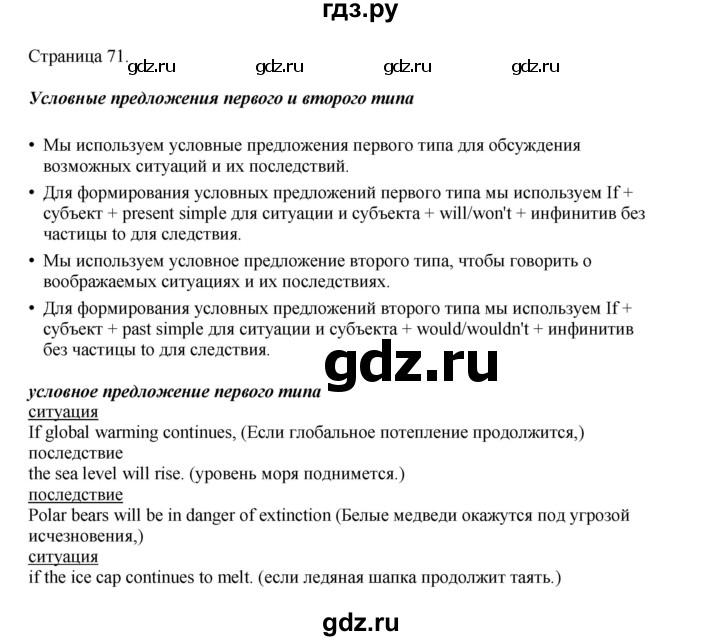 гдз.ру

Страница 71. gdz.ru gdz.ru gdz.ru gdz.ru

Условные предложения первого и второго типа

• Мы используем условные предложения первого типа для обсуждения возможных ситуаций и их последствий.
• Для формирования условных предложений первого типа мы используем If + субъект + present simple для ситуации и субъекта + will/won't + инфинитив без частицы to для следствия.
• Мы используем условное предложение второго типа, чтобы говорить о воображаемых ситуациях и их последствиях.
• Для формирования условных предложений второго типа мы используем If + субъект + past simple для ситуации и субъекта + would/wouldn't + инфинитив без частицы to для следствия.

gdz.ru

условное предложение первого типа
ситуация
If global warming continues, (Если глобальное потепление продолжится,)
последствие
the sea level will rise. (уровень моря поднимется.)
последствие
Polar bears will be in danger of extinction (Белые медведи окажутся под угрозой исчезновения,)
ситуация
if the ice cap continues to melt. (если ледяная шапка продолжит таять.)

gdz.ru